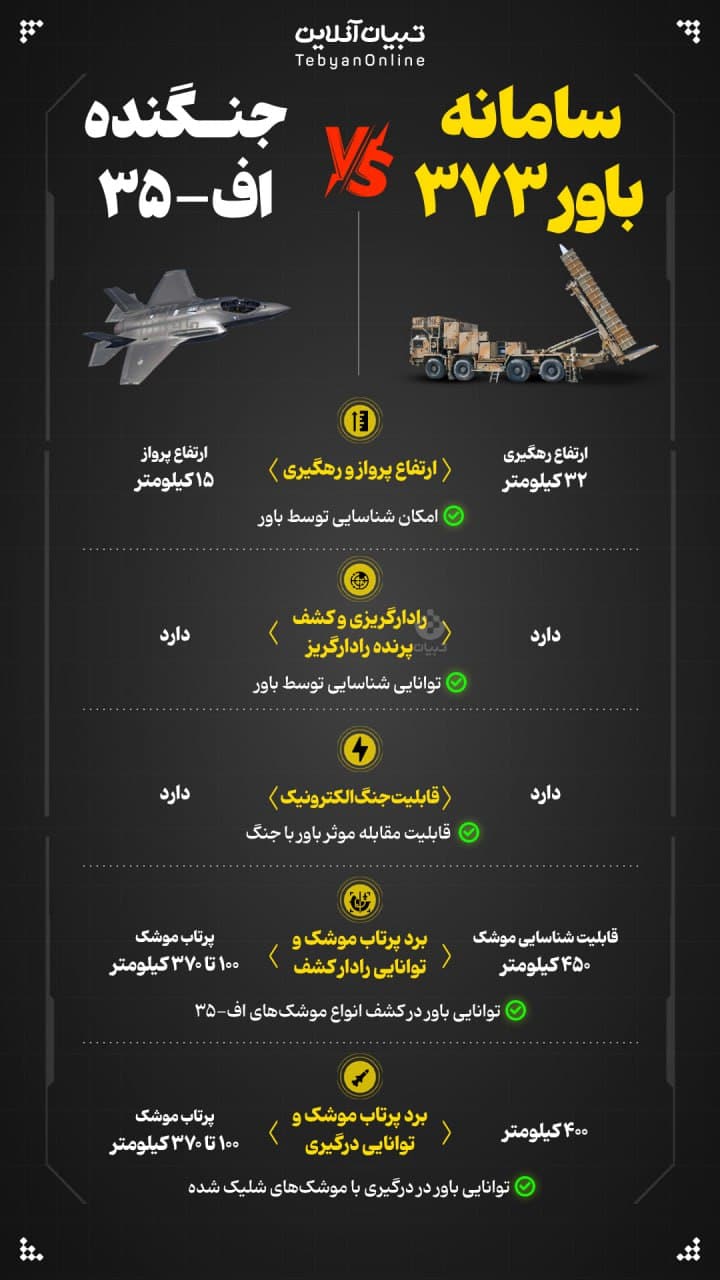 تبیان آنلاین
TebyanOnline

سامانه باور ۳۷۳

VS

جنگنده اف-۳۵

ارتفاع رهگیری
۳۲ کیلومتر

ارتفاع پرواز و رهگیری

ارتفاع پرواز
۱۵ کیلومتر

امکان شناسایی توسط باور

دارد

رادارگریزی و کشف پرنده رادارگریز

دارد

توانایی شناسایی توسط باور

دارد

قابلیت جنگ الکترونیک

دارد

قابلیت مقابله موثر باور با جنگ

قابلیت شناسایی موشک
۴۵۰ کیلومتر

برد پرتاب موشک و توانایی رادار کشف

پرتاب موشک
۱۰۰ تا ۳۷۰ کیلومتر

توانایی باور در کشف انواع موشک‌های اف-۳۵

۴۰۰ کیلومتر

برد پرتاب موشک و توانایی درگیری

پرتاب موشک
۱۰۰ تا ۳۷۰ کیلومتر

توانایی باور در درگیری با موشک‌های شلیک شده